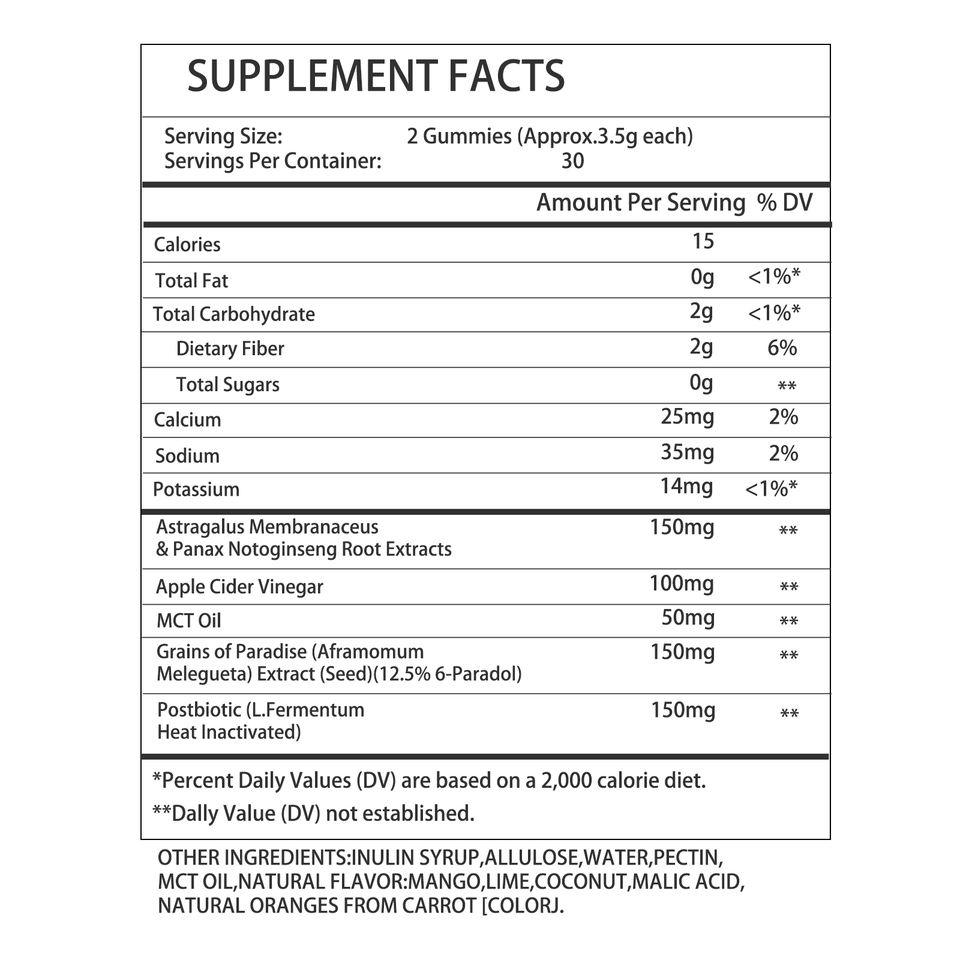 SUPPLEMENT FACTS

Serving Size: 2 Gummies (Approx.3.5g each)
Servings Per Container: 30

| | Amount Per Serving | % DV |
|---|---|---|
| Calories | 15 | |
| Total Fat | 0g | <1%* |
| Total Carbohydrate | 2g | <1%* |
| Dietary Fiber | 2g | 6% |
| Total Sugars | 0g | ** |
| Calcium | 25mg | 2% |
| Sodium | 35mg | 2% |
| Potassium | 14mg | <1%* |
| Astragalus Membranaceus & Panax Notoginseng Root Extracts | 150mg | ** |
| Apple Cider Vinegar | 100mg | ** |
| MCT Oil | 50mg | ** |
| Grains of Paradise (Aframomum Melegueta) Extract (Seed)(12.5% 6-Paradol) | 150mg | ** |
| Postbiotic (L.Fermentum Heat Inactivated) | 150mg | ** |

*Percent Daily Values (DV) are based on a 2,000 calorie diet.
**Dally Value (DV) not established.

OTHER INGREDIENTS:INULIN SYRUP,ALLULOSE,WATER,PECTIN, MCT OIL,NATURAL FLAVOR:MANGO,LIME,COCONUT,MALIC ACID, NATURAL ORANGES FROM CARROT [COLORJ.